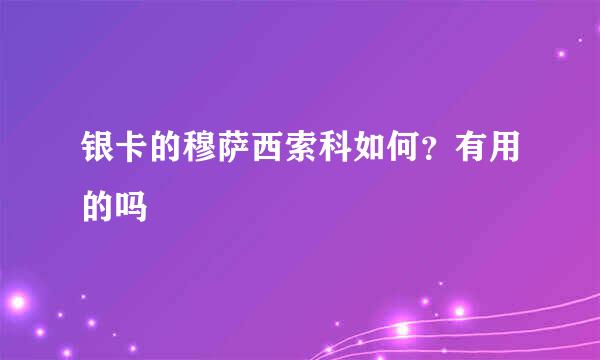 银卡的穆萨西索科如何？有用的吗